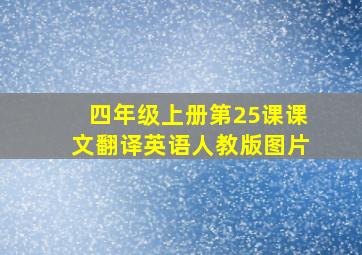 四年级上册第25课课文翻译英语人教版图片